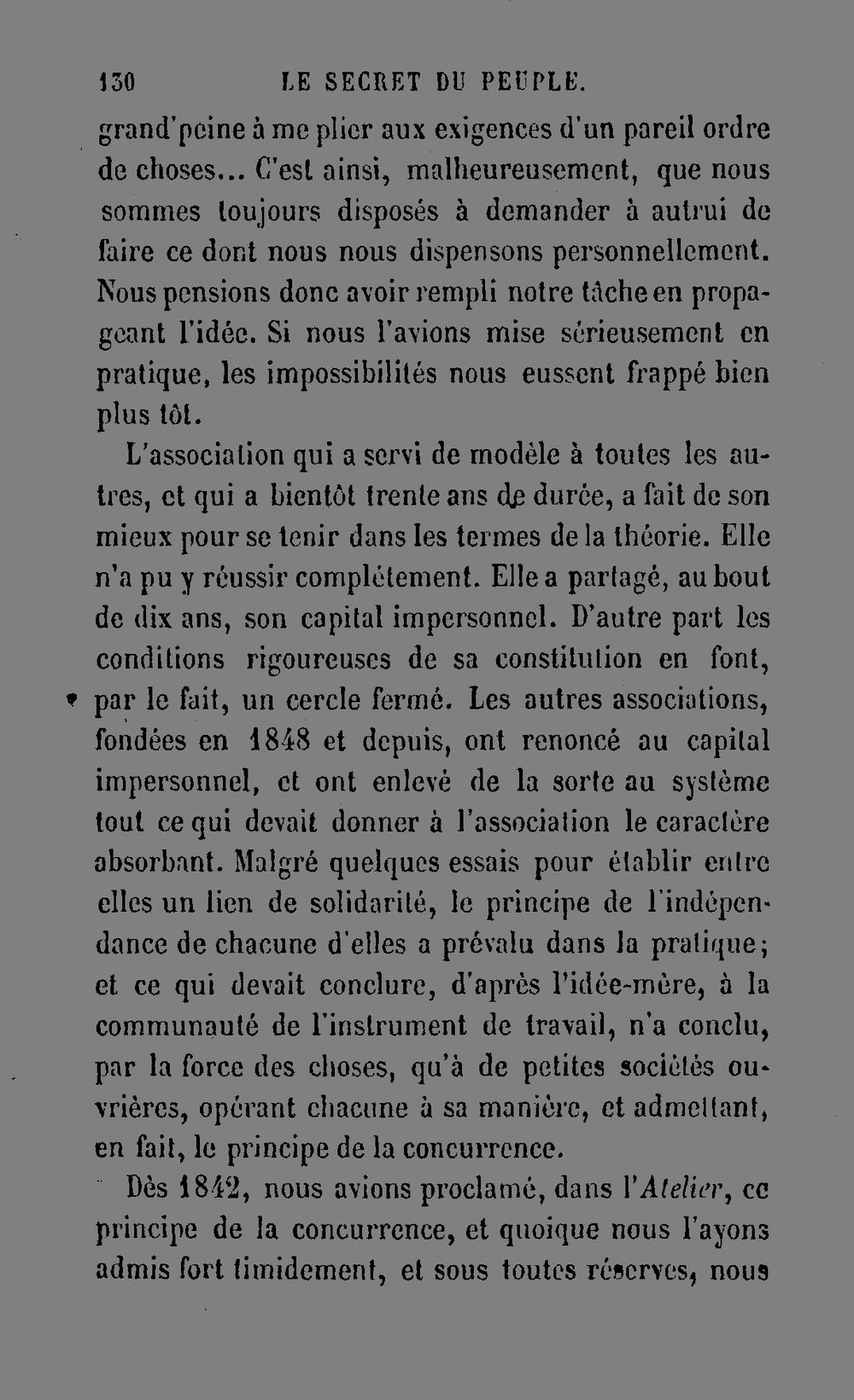 130 LE SECRET DU PEUPLE.

grand'peine à me plier aux exigences d'un pareil ordre de choses... C'est ainsi, malheureusement, que nous sommes toujours disposés à demander à autrui de faire ce dont nous nous dispensons personnellement. Nous pensions donc avoir rempli notre tâche en propageant l'idée. Si nous l'avions mise sérieusement en pratique, les impossibilités nous eussent frappé bien plus tôt.

L'association qui a servi de modèle à toutes les autres, et qui a bientôt trente ans de durée, a fait de son mieux pour se tenir dans les termes de la théorie. Elle n'a pu y réussir complétement. Elle a partagé, au bout de dix ans, son capital impersonnel. D'autre part les conditions rigoureuses de sa constitution en font, par le fait, un cercle fermé. Les autres associations, fondées en 1848 et depuis, ont renoncé au capital impersonnel, et ont enlevé de la sorte au système tout ce qui devait donner à l'association le caractère absorbant. Malgré quelques essais pour établir entre elles un lien de solidarité, le principe de l'indépendance de chacune d'elles a prévalu dans la pratique; et ce qui devait conclure, d'après l'idée-mère, à la communauté de l'instrument de travail, n'a conclu, par la force des choses, qu'à de petites sociétés ouvrières, opérant chacune à sa manière, et admettant, en fait, le principe de la concurrence.

Dès 1842, nous avions proclamé, dans l'Atelier, ce principe de la concurrence, et quoique nous l'ayons admis fort timidement, et sous toutes réserves, nous